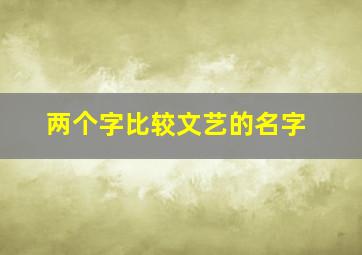 两个字比较文艺的名字